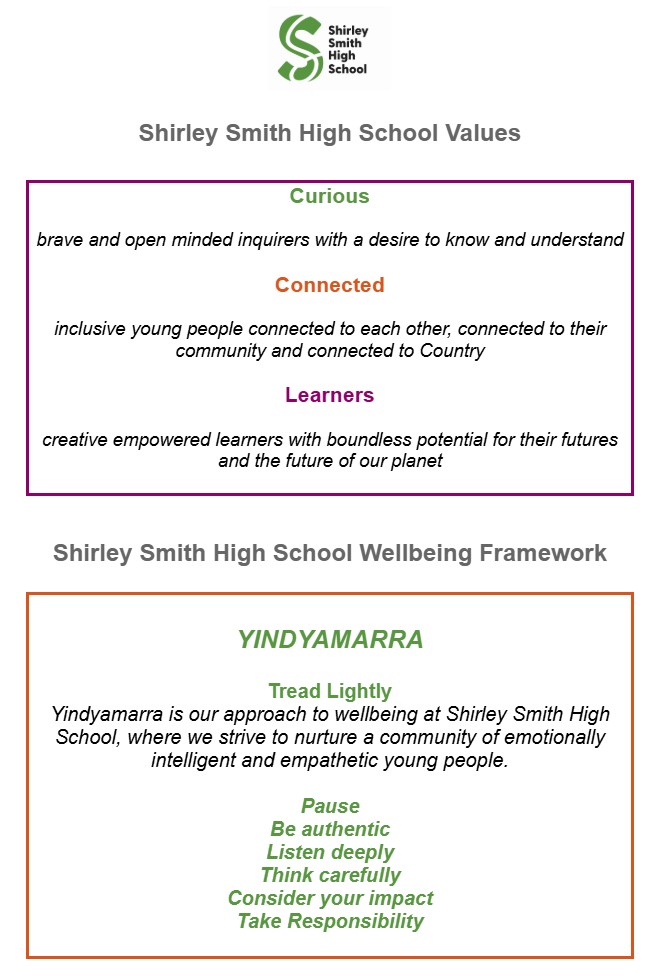 Shirley Smith High School

Shirley Smith High School Values

Curious

brave and open minded inquirers with a desire to know and understand

Connected

inclusive young people connected to each other, connected to their community and connected to Country

Learners

creative empowered learners with boundless potential for their futures and the future of our planet

Shirley Smith High School Wellbeing Framework

YINDYAMARRA

Tread Lightly
Yindyamarra is our approach to wellbeing at Shirley Smith High School, where we strive to nurture a community of emotionally intelligent and empathetic young people.

Pause
Be authentic
Listen deeply
Think carefully
Consider your impact
Take Responsibility